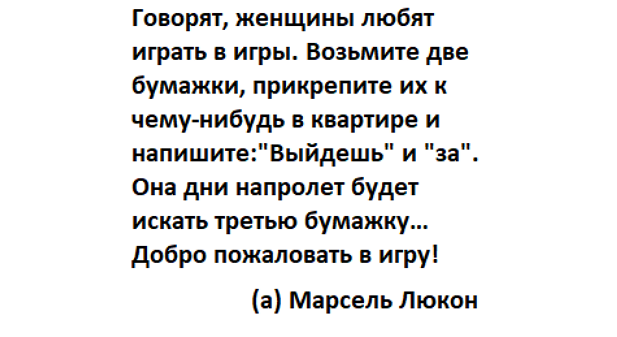 Говорят, женщины любят играть в игры. Возьмите две бумажки, прикрепите их к чему-нибудь в квартире и напишите:"Выйдешь" и "за". Она дни напролет будет искать третью бумажку... Добро пожаловать в игру!

(а) Марсель Люкон